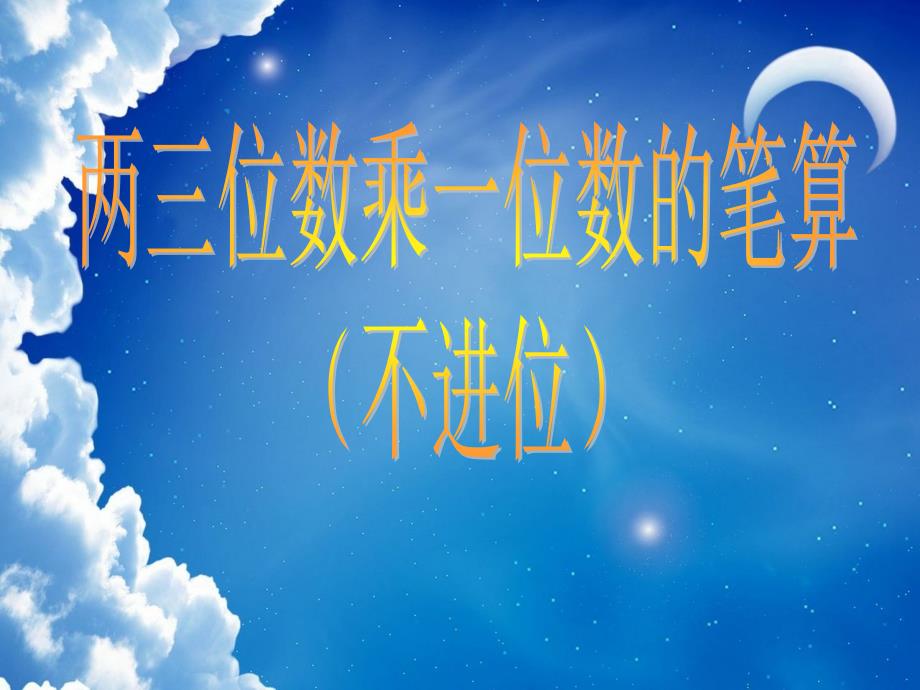 两三位数乘一位数的笔算

（不进位）